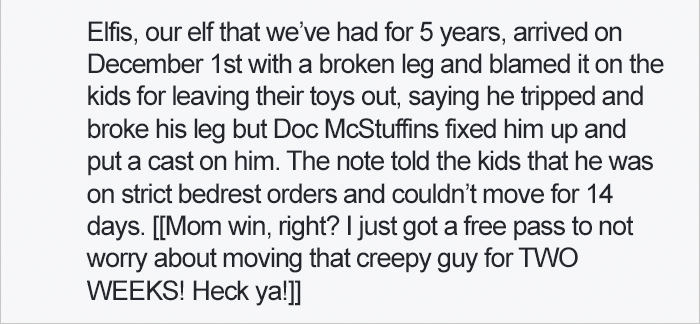 Elfis, our elf that we've had for 5 years, arrived on December 1st with a broken leg and blamed it on the kids for leaving their toys out, saying he tripped and broke his leg but Doc McStuffins fixed him up and put a cast on him. The note told the kids that he was on strict bedrest orders and couldn't move for 14 days. [[Mom win, right? I just got a free pass to not worry about moving that creepy guy for TWO WEEKS! Heck ya!]]